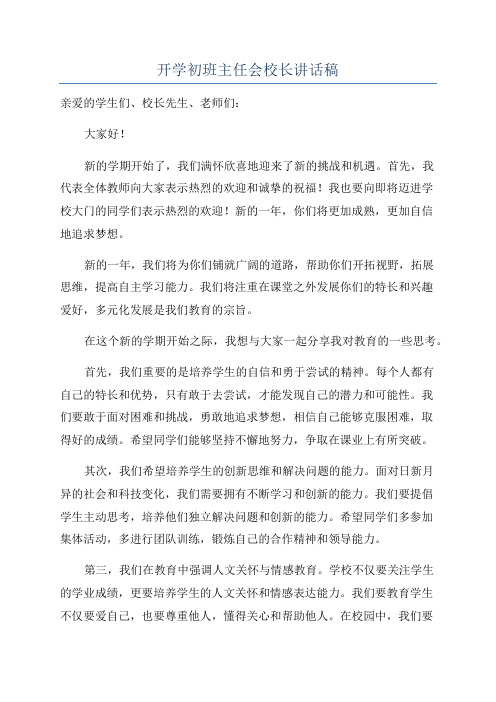 开学初班主任会校长讲话稿

亲爱的学生们、校长先生、老师们：

大家好！

新的学期开始了，我们满怀欣喜地迎来了新的挑战和机遇。首先，我代表全体教师向大家表示热烈的欢迎和诚挚的祝福！我也要向即将迈进学校大门的同学们表示热烈的欢迎！新的一年，你们将更加成熟，更加自信地追求梦想。

新的一年，我们将为你们铺就广阔的道路，帮助你们开拓视野，拓展思维，提高自主学习能力。我们将注重在课堂之外发展你们的特长和兴趣爱好，多元化发展是我们教育的宗旨。

在这个新的学期开始之际，我想与大家一起分享我对教育的一些思考。

首先，我们重要的是培养学生的自信和勇于尝试的精神。每个人都有自己的特长和优势，只有敢于去尝试，才能发现自己的潜力和可能性。我们要敢于面对困难和挑战，勇敢地追求梦想，相信自己能够克服困难，取得好的成绩。希望同学们能够坚持不懈地努力，争取在课业上有所突破。

其次，我们希望培养学生的创新思维和解决问题的能力。面对日新月异的社会和科技变化，我们需要拥有不断学习和创新的能力。我们要提倡学生主动思考，培养他们独立解决问题和创新的能力。希望同学们多参加集体活动，多进行团队训练，锻炼自己的合作精神和领导能力。

第三，我们在教育中强调人文关怀与情感教育。学校不仅要关注学生的学业成绩，更要培养学生的人文关怀和情感表达能力。我们要教育学生不仅要爱自己，也要尊重他人，懂得关心和帮助他人。在校园中，我们要